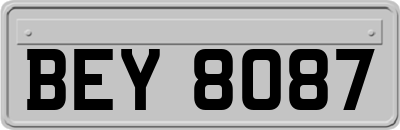 BEY 8087